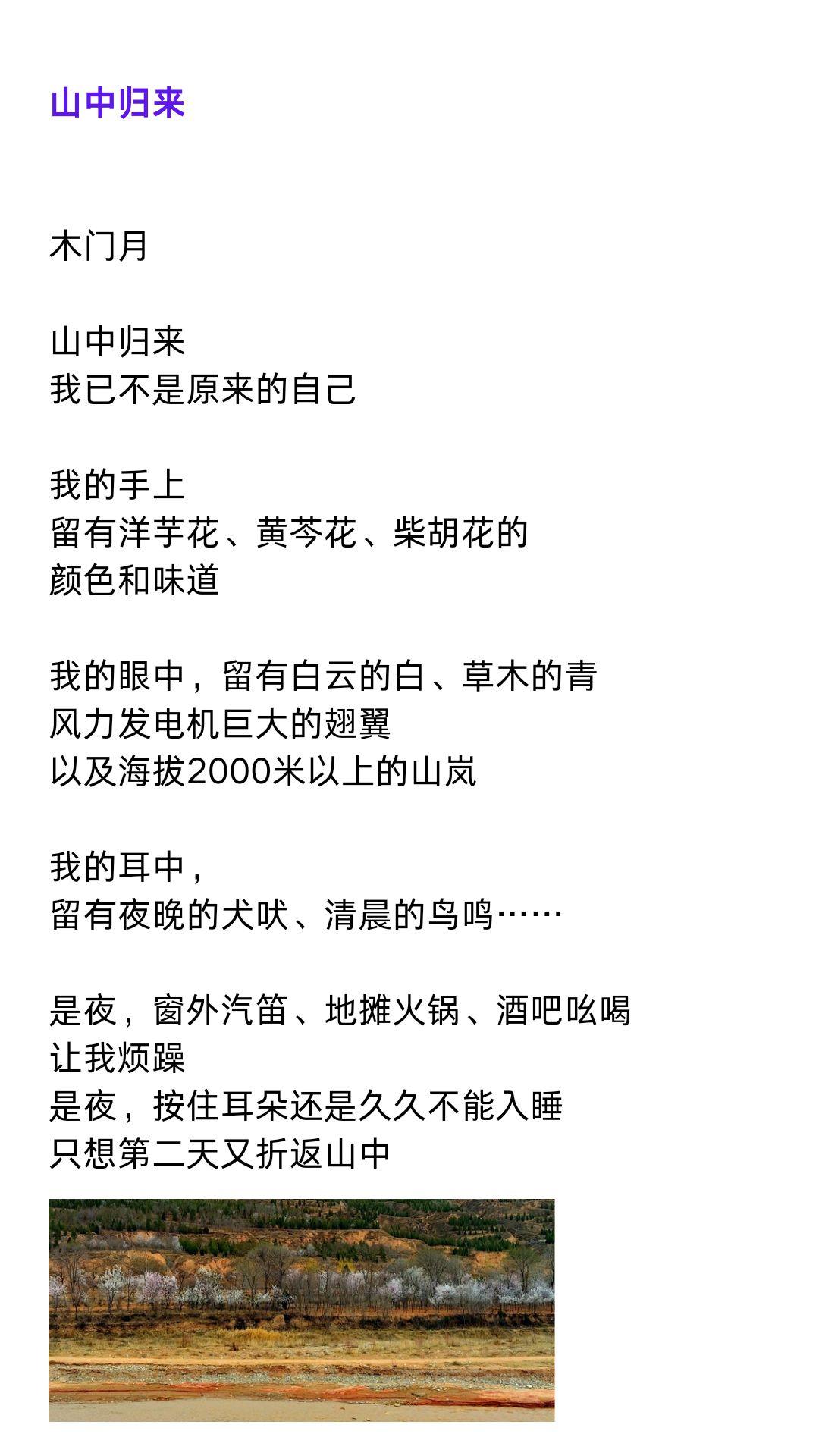 山中归来

木门月

山中归来
我已不是原来的自己

我的手上
留有洋芋花、黄芩花、柴胡花的
颜色和味道

我的眼中，留有白云的白、草木的青
风力发电机巨大的翅翼
以及海拔2000米以上的山岚

我的耳中，
留有夜晚的犬吠、清晨的鸟鸣……

是夜，窗外汽笛、地摊火锅、酒吧吆喝
让我烦躁
是夜，按住耳朵还是久久不能入睡
只想第二天又折返山中